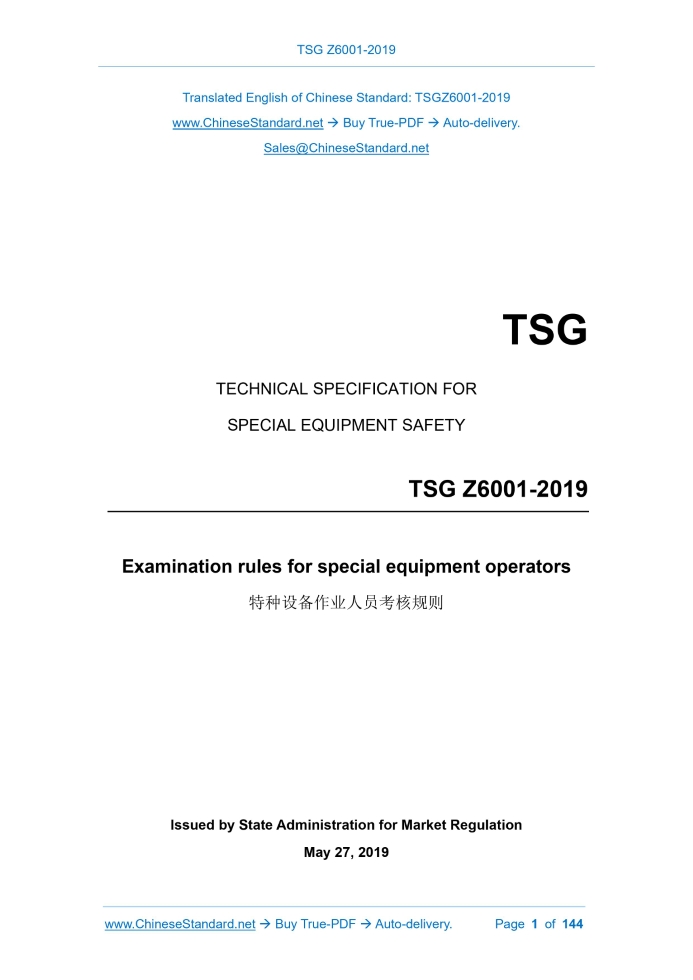 TSG Z6001-2019

Translated English of Chinese Standard: TSGZ6001-2019
www.ChineseStandard.net → Buy True-PDF → Auto-delivery.
Sales@ChineseStandard.net

TSG

TECHNICAL SPECIFICATION FOR
SPECIAL EQUIPMENT SAFETY

TSG Z6001-2019

Examination rules for special equipment operators
特种设备作业人员考核规则

Issued by State Administration for Market Regulation
May 27, 2019

www.ChineseStandard.net → Buy True-PDF → Auto-delivery. Page 1 of 144